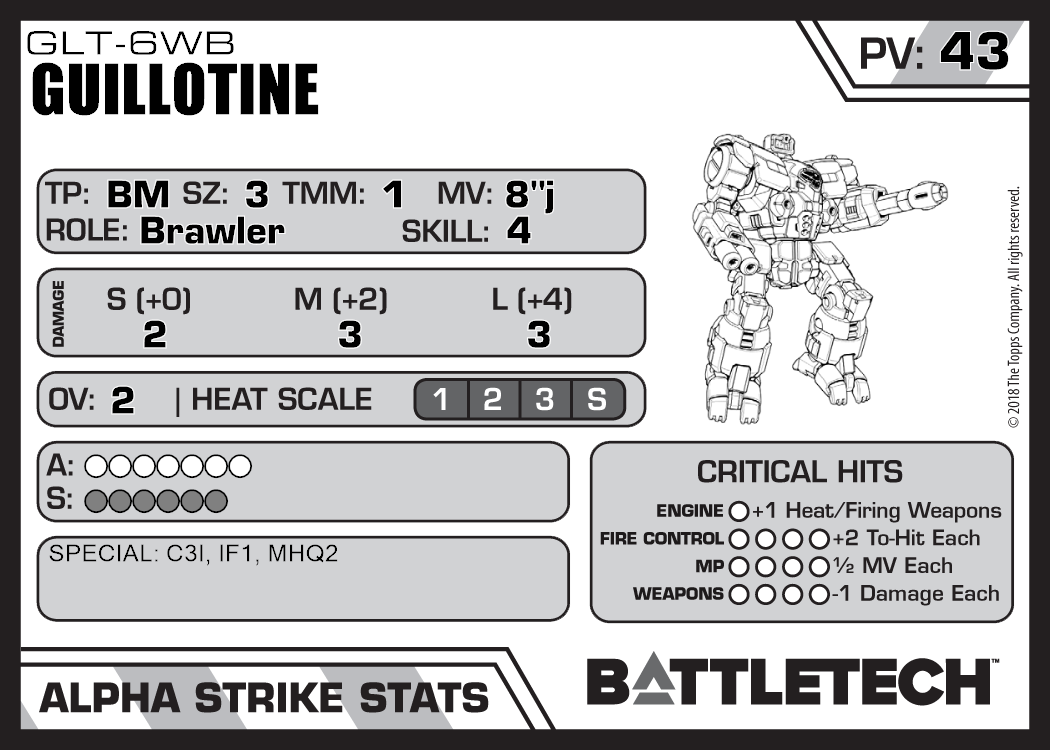 GLT-6WB
GUILLOTINE

PV: 43

TP: BM SZ: 3 TMM: 1 MV: 8"j
ROLE: Brawler SKILL: 4

DAMAGE
S (+0) 2
M (+2) 3
L (+4) 3

OV: 2 | HEAT SCALE 1 2 3 S

A: ○○○○○○○
S: ○○○○○○

SPECIAL: C3I, IF1, MHQ2

CRITICAL HITS
ENGINE ○ +1 Heat/Firing Weapons
FIRE CONTROL ○○○○ +2 To-Hit Each
MP ○○○○ ½ MV Each
WEAPONS ○○○○ -1 Damage Each

© 2018 The Topps Company. All rights reserved.

ALPHA STRIKE STATS

BATTLETECH™